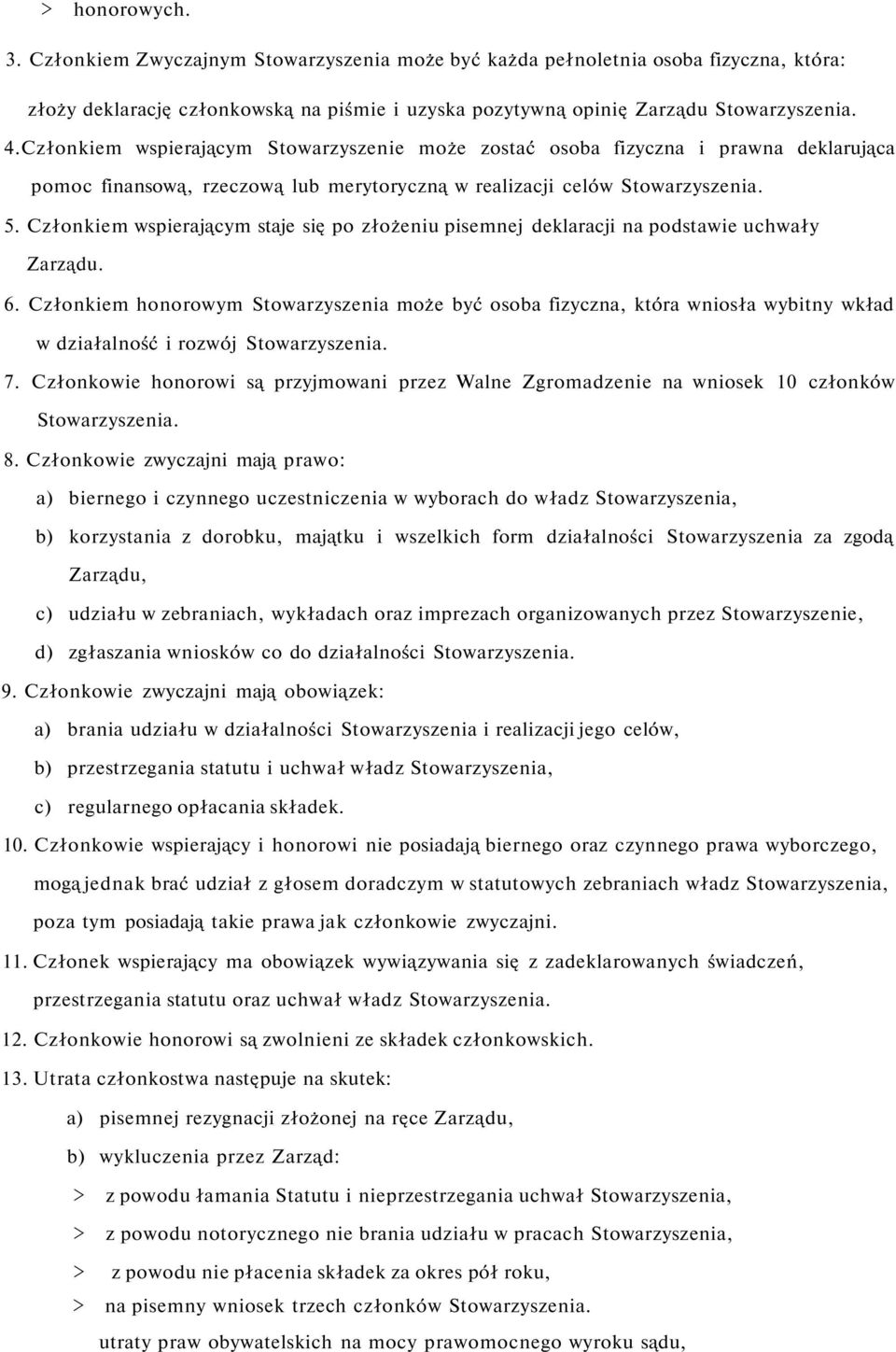 > honorowych.

3. Członkiem Zwyczajnym Stowarzyszenia może być każda pełnoletnia osoba fizyczna, która: złoży deklarację członkowską na piśmie i uzyska pozytywną opinię Zarządu Stowarzyszenia.

4. Członkiem wspierającym Stowarzyszenie może zostać osoba fizyczna i prawna deklarująca pomoc finansową, rzeczową lub merytoryczną w realizacji celów Stowarzyszenia.

5. Członkiem wspierającym staje się po złożeniu pisemnej deklaracji na podstawie uchwały Zarządu.

6. Członkiem honorowym Stowarzyszenia może być osoba fizyczna, która wniosła wybitny wkład w działalność i rozwój Stowarzyszenia.

7. Członkowie honorowi są przyjmowani przez Walne Zgromadzenie na wniosek 10 członków Stowarzyszenia.

8. Członkowie zwyczajni mają prawo:

a) biernego i czynnego uczestniczenia w wyborach do władz Stowarzyszenia,

b) korzystania z dorobku, majątku i wszelkich form działalności Stowarzyszenia za zgodą Zarządu,

c) udziału w zebraniach, wykładach oraz imprezach organizowanych przez Stowarzyszenie,

d) zgłaszania wniosków co do działalności Stowarzyszenia.

9. Członkowie zwyczajni mają obowiązek:

a) brania udziału w działalności Stowarzyszenia i realizacji jego celów,

b) przestrzegania statutu i uchwał władz Stowarzyszenia,

c) regularnego opłacania składek.

10. Członkowie wspierający i honorowi nie posiadają biernego oraz czynnego prawa wyborczego, mogą jednak brać udział z głosem doradczym w statutowych zebraniach władz Stowarzyszenia, poza tym posiadają takie prawa jak członkowie zwyczajni.

11. Członek wspierający ma obowiązek wywiązywania się z zadeklarowanych świadczeń, przestrzegania statutu oraz uchwał władz Stowarzyszenia.

12. Członkowie honorowi są zwolnieni ze składek członkowskich.

13. Utrata członkostwa następuje na skutek:

a) pisemnej rezygnacji złożonej na ręce Zarządu,

b) wykluczenia przez Zarząd:

> z powodu łamania Statutu i nieprzestrzegania uchwał Stowarzyszenia,

> z powodu notorycznego nie brania udziału w pracach Stowarzyszenia,

> z powodu nie płacenia składek za okres pół roku,

> na pisemny wniosek trzech członków Stowarzyszenia.

utraty praw obywatelskich na mocy prawomocnego wyroku sądu,